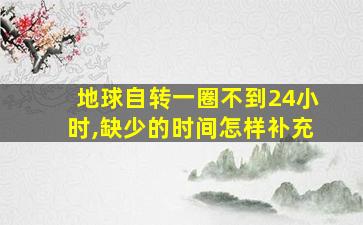 地球自转一圈不到24小时,缺少的时间怎样补充